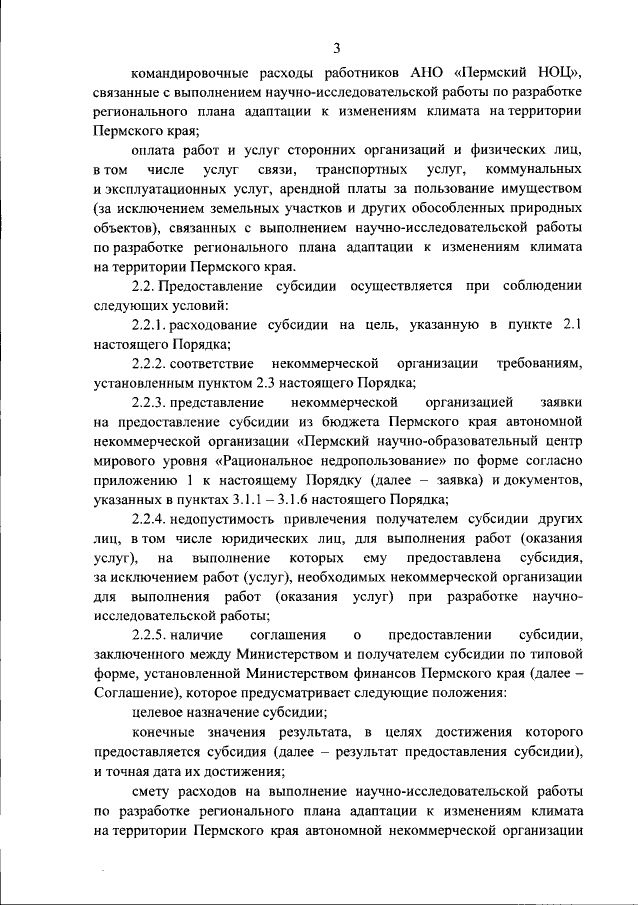 3

командировочные расходы работников АНО «Пермский НОЦ», связанные с выполнением научно-исследовательской работы по разработке регионального плана адаптации к изменениям климата на территории Пермского края;

оплата работ и услуг сторонних организаций и физических лиц, в том числе услуг связи, транспортных услуг, коммунальных и эксплуатационных услуг, арендной платы за пользование имуществом (за исключением земельных участков и других обособленных природных объектов), связанных с выполнением научно-исследовательской работы по разработке регионального плана адаптации к изменениям климата на территории Пермского края.

2.2. Предоставление субсидии осуществляется при соблюдении следующих условий:

2.2.1. расходование субсидии на цель, указанную в пункте 2.1 настоящего Порядка;

2.2.2. соответствие некоммерческой организации требованиям, установленным пунктом 2.3 настоящего Порядка;

2.2.3. представление некоммерческой организацией заявки на предоставление субсидии из бюджета Пермского края автономной некоммерческой организации «Пермский научно-образовательный центр мирового уровня «Рациональное недропользование» по форме согласно приложению 1 к настоящему Порядку (далее – заявка) и документов, указанных в пунктах 3.1.1 – 3.1.6 настоящего Порядка;

2.2.4. недопустимость привлечения получателем субсидии других лиц, в том числе юридических лиц, для выполнения работ (оказания услуг), на выполнение которых ему предоставлена субсидия, за исключением работ (услуг), необходимых некоммерческой организации для выполнения работ (оказания услуг) при разработке научно-исследовательской работы;

2.2.5. наличие соглашения о предоставлении субсидии, заключенного между Министерством и получателем субсидии по типовой форме, установленной Министерством финансов Пермского края (далее – Соглашение), которое предусматривает следующие положения:

целевое назначение субсидии;

конечные значения результата, в целях достижения которого предоставляется субсидия (далее – результат предоставления субсидии), и точная дата их достижения;

смету расходов на выполнение научно-исследовательской работы по разработке регионального плана адаптации к изменениям климата на территории Пермского края автономной некоммерческой организации